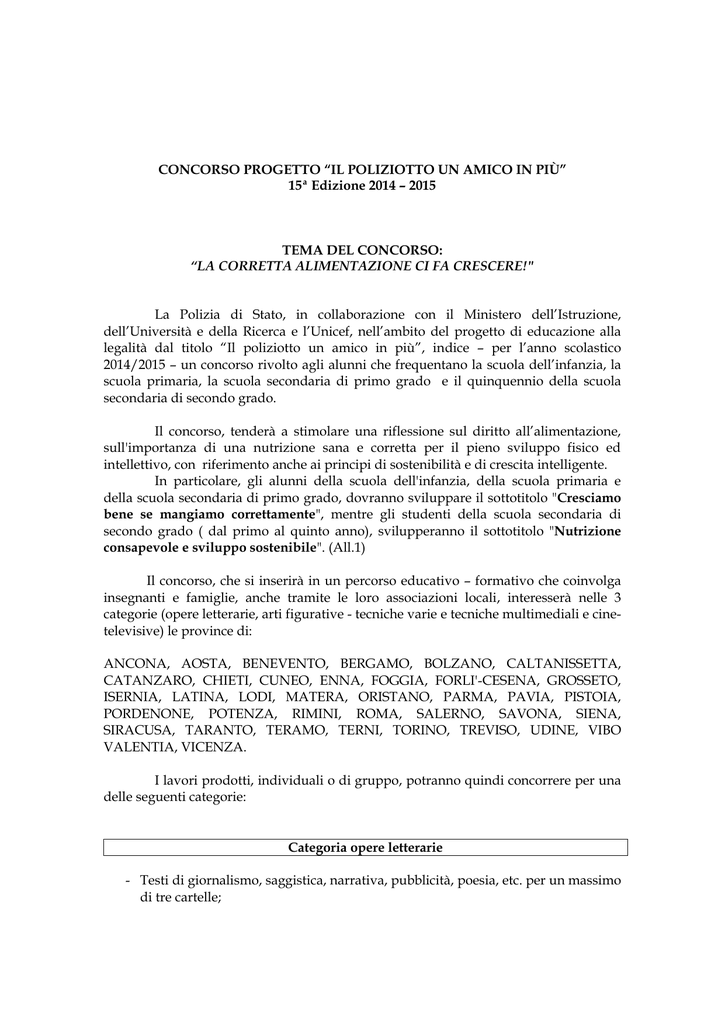 CONCORSO PROGETTO “IL POLIZIOTTO UN AMICO IN PIÙ”
15ª Edizione 2014 – 2015

TEMA DEL CONCORSO:
“LA CORRETTA ALIMENTAZIONE CI FA CRESCERE!"

La Polizia di Stato, in collaborazione con il Ministero dell’Istruzione, dell’Università e della Ricerca e l’Unicef, nell’ambito del progetto di educazione alla legalità dal titolo “Il poliziotto un amico in più”, indice – per l’anno scolastico 2014/2015 – un concorso rivolto agli alunni che frequentano la scuola dell’infanzia, la scuola primaria, la scuola secondaria di primo grado e il quinquennio della scuola secondaria di secondo grado.

Il concorso, tenderà a stimolare una riflessione sul diritto all’alimentazione, sull'importanza di una nutrizione sana e corretta per il pieno sviluppo fisico ed intellettivo, con riferimento anche ai principi di sostenibilità e di crescita intelligente.

In particolare, gli alunni della scuola dell'infanzia, della scuola primaria e della scuola secondaria di primo grado, dovranno sviluppare il sottotitolo "Cresciamo bene se mangiamo correttamente", mentre gli studenti della scuola secondaria di secondo grado ( dal primo al quinto anno), svilupperanno il sottotitolo "Nutrizione consapevole e sviluppo sostenibile". (All.1)

Il concorso, che si inserirà in un percorso educativo – formativo che coinvolga insegnanti e famiglie, anche tramite le loro associazioni locali, interesserà nelle 3 categorie (opere letterarie, arti figurative - tecniche varie e tecniche multimediali e cine-televisive) le province di:

ANCONA, AOSTA, BENEVENTO, BERGAMO, BOLZANO, CALTANISSETTA, CATANZARO, CHIETI, CUNEO, ENNA, FOGGIA, FORLI'-CESENA, GROSSETO, ISERNIA, LATINA, LODI, MATERA, ORISTANO, PARMA, PAVIA, PISTOIA, PORDENONE, POTENZA, RIMINI, ROMA, SALERNO, SAVONA, SIENA, SIRACUSA, TARANTO, TERAMO, TERNI, TORINO, TREVISO, UDINE, VIBO VALENTIA, VICENZA.

I lavori prodotti, individuali o di gruppo, potranno quindi concorrere per una delle seguenti categorie:

Categoria opere letterarie

- Testi di giornalismo, saggistica, narrativa, pubblicità, poesia, etc. per un massimo di tre cartelle;